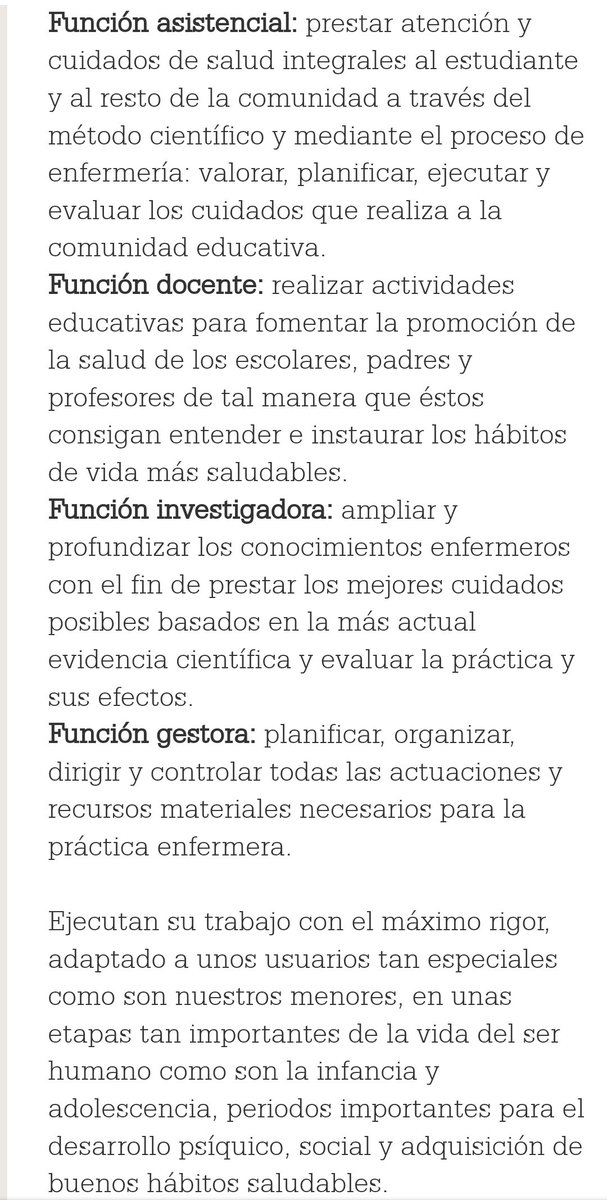 Función asistencial: prestar atención y cuidados de salud integrales al estudiante y al resto de la comunidad a través del método científico y mediante el proceso de enfermería: valorar, planificar, ejecutar y evaluar los cuidados que realiza a la comunidad educativa.
Función docente: realizar actividades educativas para fomentar la promoción de la salud de los escolares, padres y profesores de tal manera que éstos consigan entender e instaurar los hábitos de vida más saludables.
Función investigadora: ampliar y profundizar los conocimientos enfermeros con el fin de prestar los mejores cuidados posibles basados en la más actual evidencia científica y evaluar la práctica y sus efectos.
Función gestora: planificar, organizar, dirigir y controlar todas las actuaciones y recursos materiales necesarios para la práctica enfermera.

Ejecutan su trabajo con el máximo rigor, adaptado a unos usuarios tan especiales como son nuestros menores, en unas etapas tan importantes de la vida del ser humano como son la infancia y adolescencia, periodos importantes para el desarrollo psíquico, social y adquisición de buenos hábitos saludables.